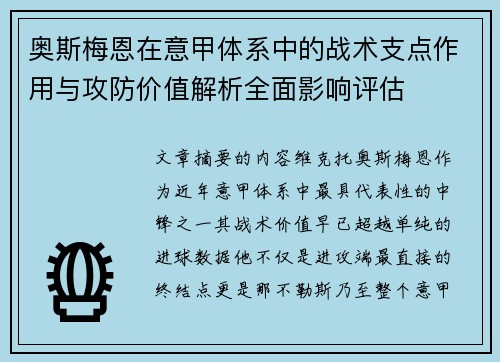 奥斯梅恩在意甲体系中的战术支点作用与攻防价值解析全面影响评估

文章摘要的内容维克托奥斯梅恩作为近年意甲体系中最具代表性的中锋之一其战术价值早已超越单纯的进球数据他不仅是进攻端最直接的终结点更是那不勒斯乃至整个意甲